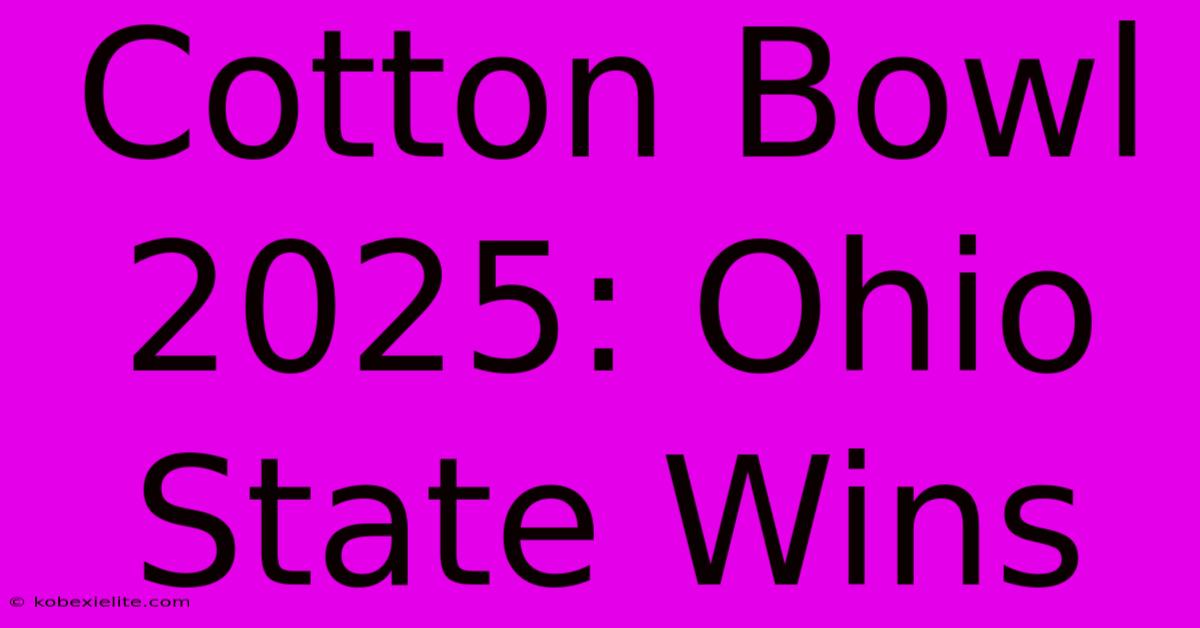 Cotton Bowl 2025: Ohio State Wins

© kobexielite.com